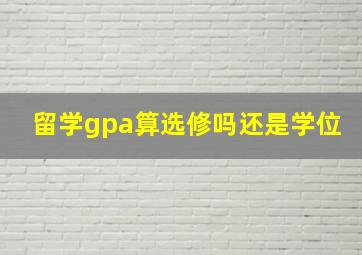 留学gpa算选修吗还是学位